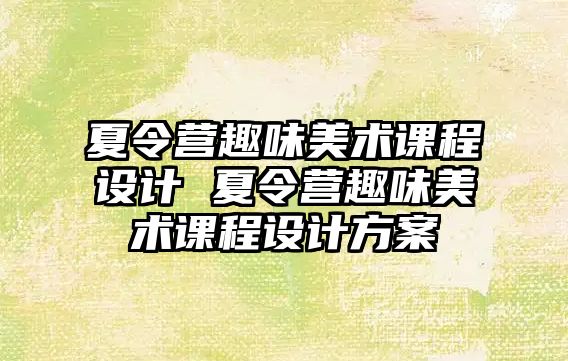 夏令营趣味美术课程设计 夏令营趣味美术课程设计方案